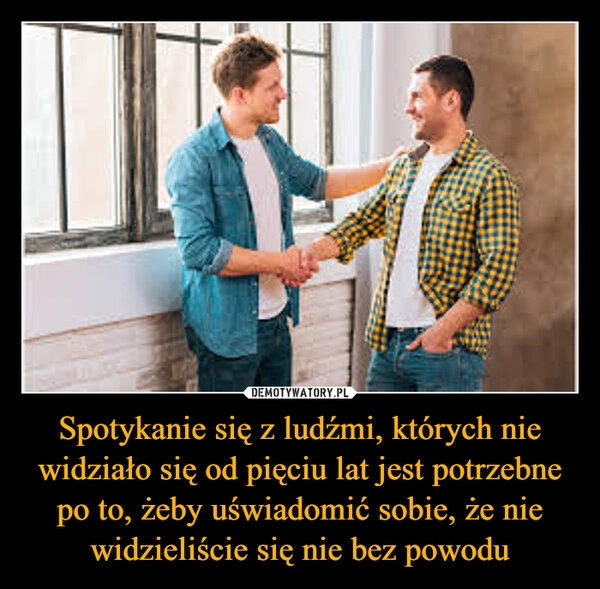 DEMOTYWATORY.PL

Spotykanie się z ludźmi, których nie widziało się od pięciu lat jest potrzebne po to, żeby uświadomić sobie, że nie widzieliście się nie bez powodu